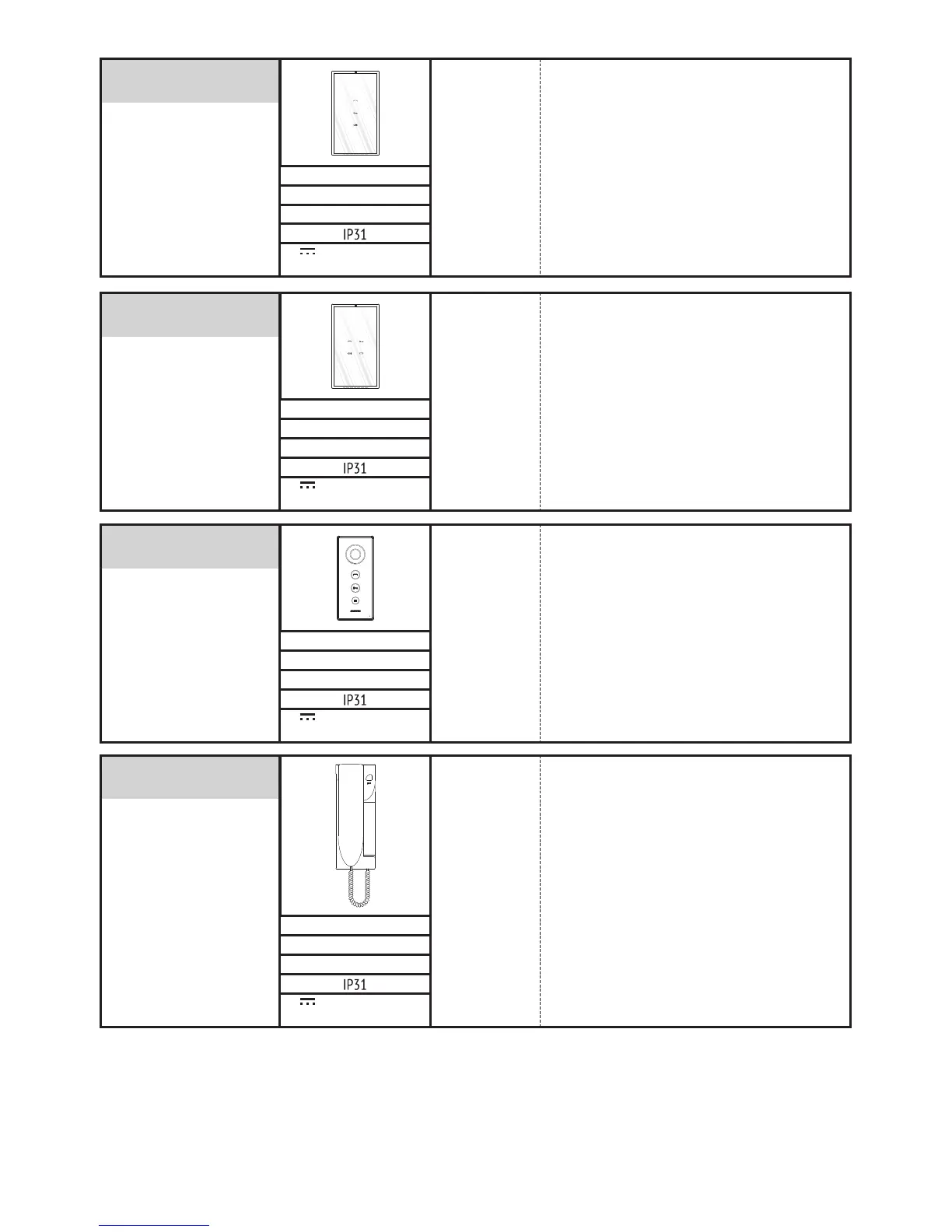 IP31

IP31

IP31

IP31